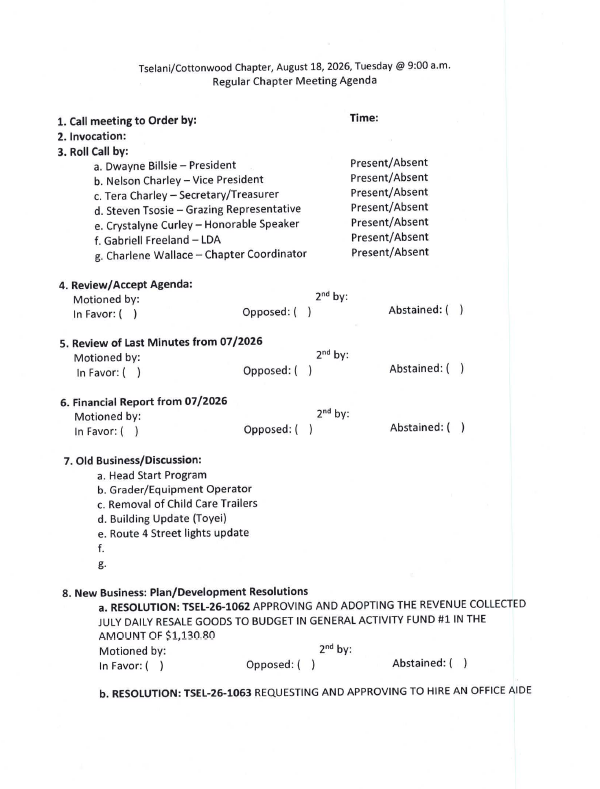 Tselani/Cottonwood Chapter, August 18, 2026, Tuesday @ 9:00 a.m.
Regular Chapter Meeting Agenda

1. Call meeting to Order by: Time:
2. Invocation:
3. Roll Call by:
a. Dwayne Billsie – President Present/Absent
b. Nelson Charley – Vice President Present/Absent
c. Tera Charley – Secretary/Treasurer Present/Absent
d. Steven Tsosie – Grazing Representative Present/Absent
e. Crystalyne Curley – Honorable Speaker Present/Absent
f. Gabriell Freeland – LDA Present/Absent
g. Charlene Wallace – Chapter Coordinator Present/Absent

4. Review/Accept Agenda:
Motioned by: $2^{nd}$ by:
In Favor: ( ) Opposed: ( ) Abstained: ( )

5. Review of Last Minutes from 07/2026
Motioned by: $2^{nd}$ by:
In Favor: ( ) Opposed: ( ) Abstained: ( )

6. Financial Report from 07/2026
Motioned by: $2^{nd}$ by:
In Favor: ( ) Opposed: ( ) Abstained: ( )

7. Old Business/Discussion:
a. Head Start Program
b. Grader/Equipment Operator
c. Removal of Child Care Trailers
d. Building Update (Toyei)
e. Route 4 Street lights update
f.
g.

8. New Business: Plan/Development Resolutions
a. RESOLUTION: TSEL-26-1062 APPROVING AND ADOPTING THE REVENUE COLLECTED JULY DAILY RESALE GOODS TO BUDGET IN GENERAL ACTIVITY FUND #1 IN THE AMOUNT OF $1,130.80
Motioned by: $2^{nd}$ by:
In Favor: ( ) Opposed: ( ) Abstained: ( )

b. RESOLUTION: TSEL-26-1063 REQUESTING AND APPROVING TO HIRE AN OFFICE AIDE